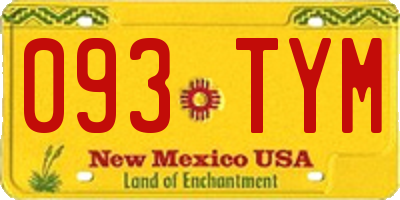 093 TYM

New Mexico USA
Land of Enchantment